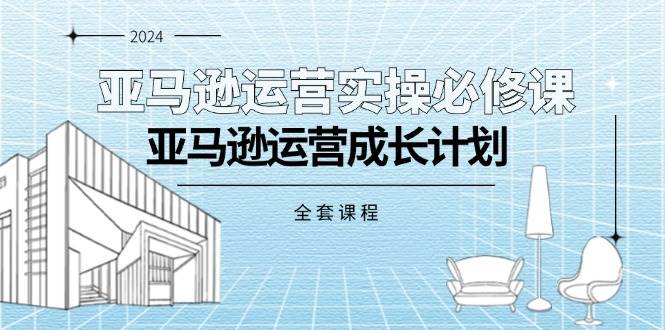 2024

亚马逊运营实操必修课

亚马逊运营成长计划

全套课程